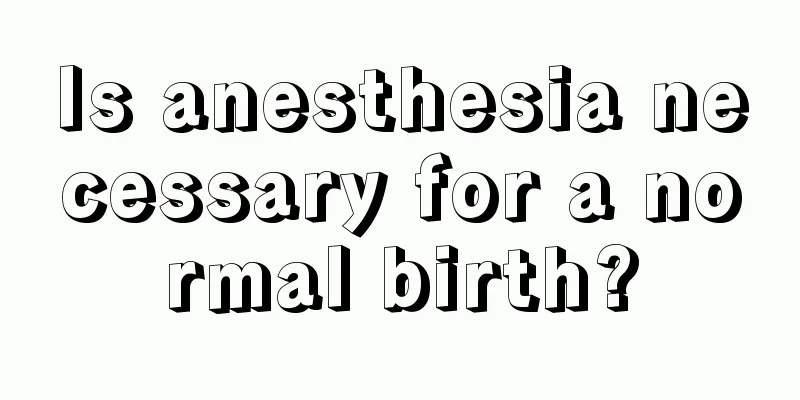 Is anesthesia necessary for a normal birth?